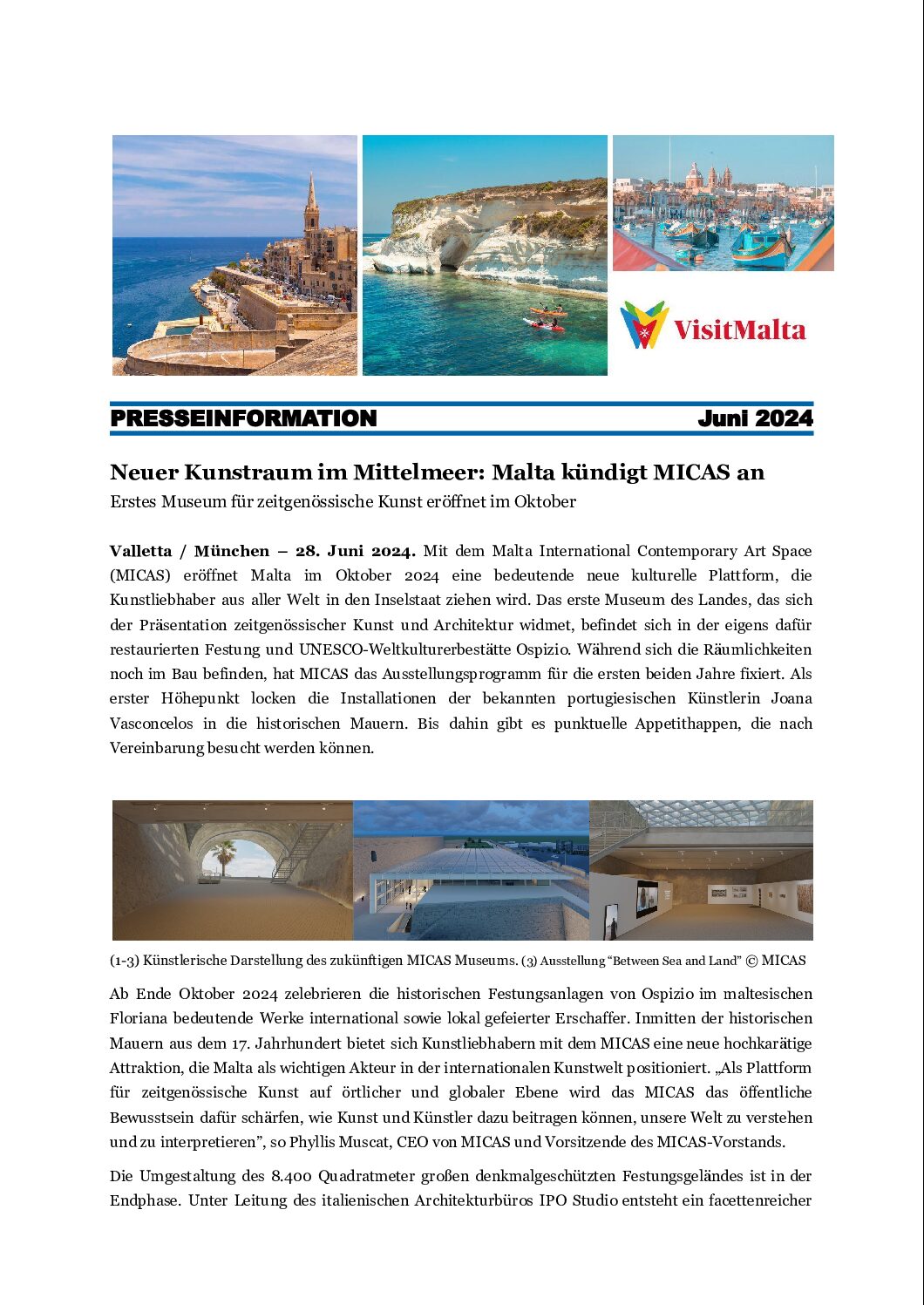 VisitMalta

PRESSEINFORMATION Juni 2024

Neuer Kunstraum im Mittelmeer: Malta kündigt MICAS an

Erstes Museum für zeitgenössische Kunst eröffnet im Oktober

Valletta / München – 28. Juni 2024. Mit dem Malta International Contemporary Art Space (MICAS) eröffnet Malta im Oktober 2024 eine bedeutende neue kulturelle Plattform, die Kunstliebhaber aus aller Welt in den Inselstaat ziehen wird. Das erste Museum des Landes, das sich der Präsentation zeitgenössischer Kunst und Architektur widmet, befindet sich in der eigens dafür restaurierten Festung und UNESCO-Weltkulturerbestätte Ospizio. Während sich die Räumlichkeiten noch im Bau befinden, hat MICAS das Ausstellungsprogramm für die ersten beiden Jahre fixiert. Als erster Höhepunkt locken die Installationen der bekannten portugiesischen Künstlerin Joana Vasconcelos in die historischen Mauern. Bis dahin gibt es punktuelle Appetithappen, die nach Vereinbarung besucht werden können.

(1-3) Künstlerische Darstellung des zukünftigen MICAS Museums. (3) Ausstellung “Between Sea and Land” © MICAS

Ab Ende Oktober 2024 zelebrieren die historischen Festungsanlagen von Ospizio im maltesischen Floriana bedeutende Werke international sowie lokal gefeierter Erschaffer. Inmitten der historischen Mauern aus dem 17. Jahrhundert bietet sich Kunstliebhabern mit dem MICAS eine neue hochkarätige Attraktion, die Malta als wichtigen Akteur in der internationalen Kunstwelt positioniert. „Als Plattform für zeitgenössische Kunst auf örtlicher und globaler Ebene wird das MICAS das öffentliche Bewusstsein dafür schärfen, wie Kunst und Künstler dazu beitragen können, unsere Welt zu verstehen und zu interpretieren”, so Phyllis Muscat, CEO von MICAS und Vorsitzende des MICAS-Vorstands.

Die Umgestaltung des 8.400 Quadratmeter großen denkmalgeschützten Festungsgeländes ist in der Endphase. Unter Leitung des italienischen Architekturbüros IPO Studio entsteht ein facettenreicher